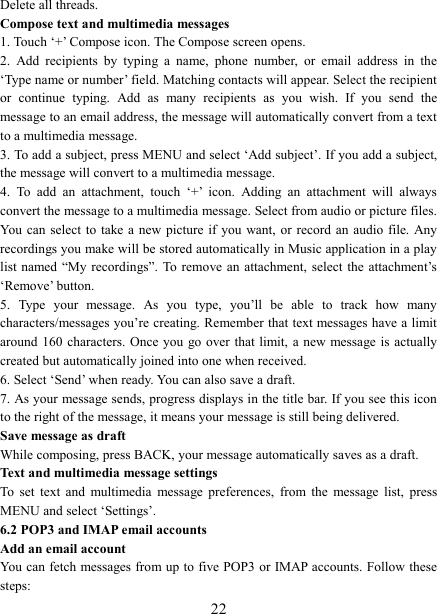 Delete all threads.

Compose text and multimedia messages

1. Touch ‘+’ Compose icon. The Compose screen opens.

2. Add recipients by typing a name, phone number, or email address in the ‘Type name or number’ field. Matching contacts will appear. Select the recipient or continue typing. Add as many recipients as you wish. If you send the message to an email address, the message will automatically convert from a text to a multimedia message.

3. To add a subject, press MENU and select ‘Add subject’. If you add a subject, the message will convert to a multimedia message.

4. To add an attachment, touch ‘+’ icon. Adding an attachment will always convert the message to a multimedia message. Select from audio or picture files. You can select to take a new picture if you want, or record an audio file. Any recordings you make will be stored automatically in Music application in a play list named “My recordings”. To remove an attachment, select the attachment’s ‘Remove’ button.

5. Type your message. As you type, you’ll be able to track how many characters/messages you’re creating. Remember that text messages have a limit around 160 characters. Once you go over that limit, a new message is actually created but automatically joined into one when received.

6. Select ‘Send’ when ready. You can also save a draft.

7. As your message sends, progress displays in the title bar. If you see this icon to the right of the message, it means your message is still being delivered.

Save message as draft

While composing, press BACK, your message automatically saves as a draft.

Text and multimedia message settings

To set text and multimedia message preferences, from the message list, press MENU and select ‘Settings’.

6.2 POP3 and IMAP email accounts

Add an email account

You can fetch messages from up to five POP3 or IMAP accounts. Follow these steps:

22